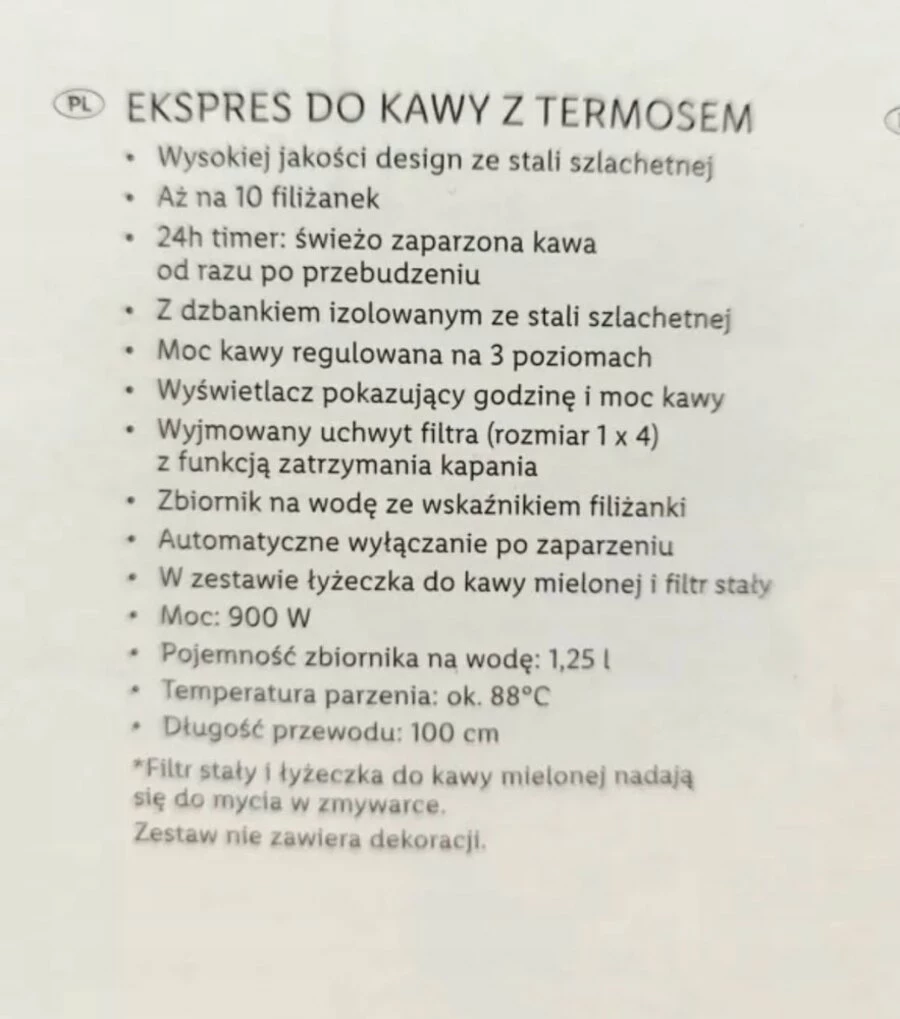 PL EKSPRES DO KAWY Z TERMOSEM

• Wysokiej jakości design ze stali szlachetnej
• Aż na 10 filiżanek
• 24h timer: świeżo zaparzona kawa od razu po przebudzeniu
• Z dzbankiem izolowanym ze stali szlachetnej
• Moc kawy regulowana na 3 poziomach
• Wyświetlacz pokazujący godzinę i moc kawy
• Wyjmowany uchwyt filtra (rozmiar 1 x 4) z funkcją zatrzymania kapania
• Zbiornik na wodę ze wskaźnikiem filiżanki
• Automatyczne wyłączanie po zaparzeniu
• W zestawie łyżeczka do kawy mielonej i filtr stały
• Moc: 900 W
• Pojemność zbiornika na wodę: 1,25 l
• Temperatura parzenia: ok. 88°C
• Długość przewodu: 100 cm

*Filtr stały i łyżeczka do kawy mielonej nadają się do mycia w zmywarce.
Zestaw nie zawiera dekoracji.